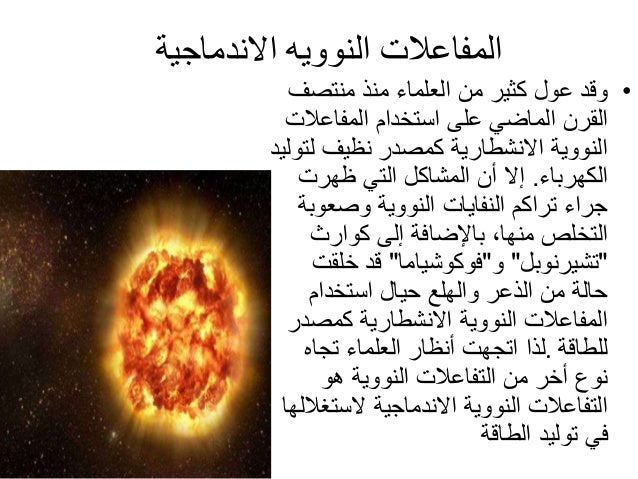 المفاعلات النوويه الاندماجية

• وقد عول كثير من العلماء منذ منتصف القرن الماضي على استخدام المفاعلات النووية الانشطارية كمصدر نظيف لتوليد الكهرباء. إلا أن المشاكل التي ظهرت جراء تراكم النفايات النووية وصعوبة التخلص منها، بالإضافة إلى كوارث "تشيرنوبل" و"فوكوشياما" قد خلقت حالة من الذعر والهلع حيال استخدام المفاعلات النووية الانشطارية كمصدر للطاقة .لذا اتجهت أنظار العلماء تجاه نوع أخر من التفاعلات النووية هو التفاعلات النووية الاندماجية لاستغلالها في توليد الطاقة